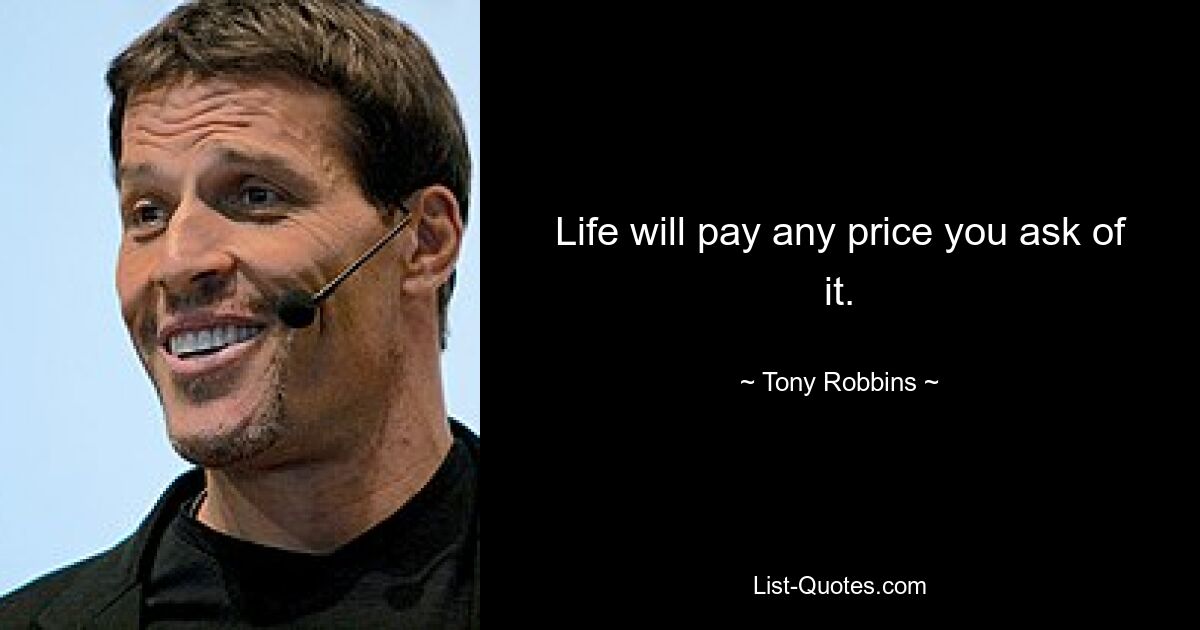 Life will pay any price you ask of it.

~ Tony Robbins ~

List-Quotes.com